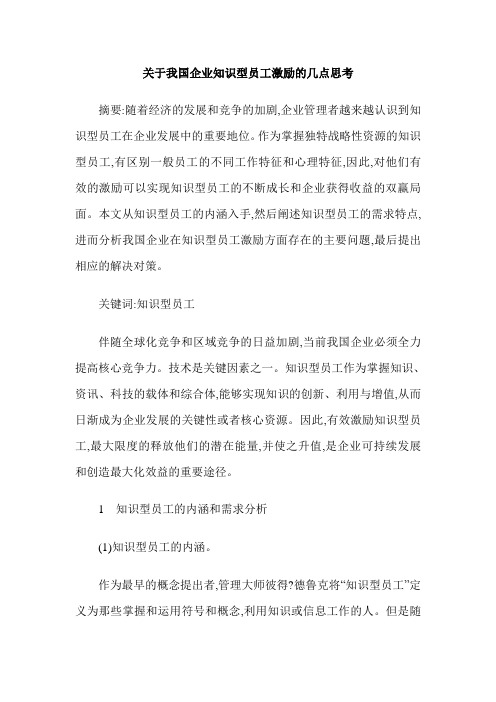 关于我国企业知识型员工激励的几点思考

摘要:随着经济的发展和竞争的加剧,企业管理者越来越认识到知识型员工在企业发展中的重要地位。作为掌握独特战略性资源的知识型员工,有区别一般员工的不同工作特征和心理特征,因此,对他们有效的激励可以实现知识型员工的不断成长和企业获得收益的双赢局面。本文从知识型员工的内涵入手,然后阐述知识型员工的需求特点,进而分析我国企业在知识型员工激励方面存在的主要问题,最后提出相应的解决对策。

关键词:知识型员工

伴随全球化竞争和区域竞争的日益加剧,当前我国企业必须全力提高核心竞争力。技术是关键因素之一。知识型员工作为掌握知识、资讯、科技的载体和综合体,能够实现知识的创新、利用与增值,从而日渐成为企业发展的关键性或者核心资源。因此,有效激励知识型员工,最大限度的释放他们的潜在能量,并使之升值,是企业可持续发展和创造最大化效益的重要途径。

1 知识型员工的内涵和需求分析

(1)知识型员工的内涵。

作为最早的概念提出者,管理大师彼得?德鲁克将“知识型员工”定义为那些掌握和运用符号和概念,利用知识或信息工作的人。但是随